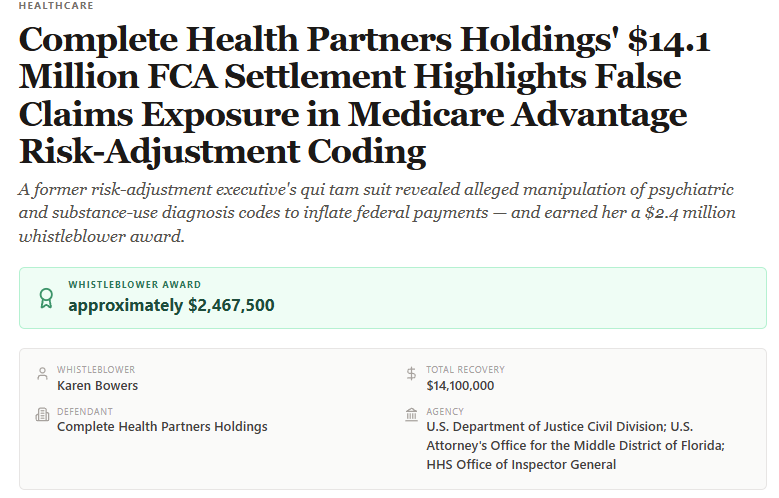 HEALTHCARE

Complete Health Partners Holdings' $14.1 Million FCA Settlement Highlights False Claims Exposure in Medicare Advantage Risk-Adjustment Coding

A former risk-adjustment executive's qui tam suit revealed alleged manipulation of psychiatric and substance-use diagnosis codes to inflate federal payments — and earned her a $2.4 million whistleblower award.

WHISTLEBLOWER AWARD
approximately $2,467,500

WHISTLEBLOWER
Karen Bowers

DEFENDANT
Complete Health Partners Holdings

TOTAL RECOVERY
$14,100,000

AGENCY
U.S. Department of Justice Civil Division; U.S. Attorney's Office for the Middle District of Florida; HHS Office of Inspector General